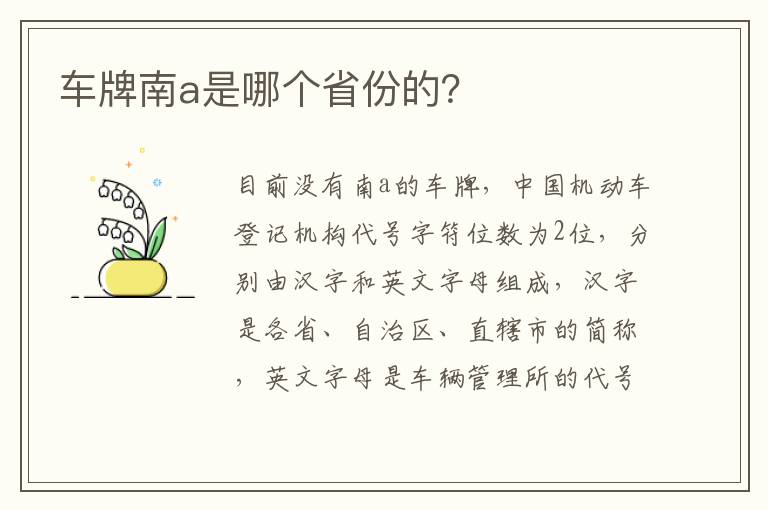 车牌南a是哪个省份的?

目前没有南a的车牌，中国机动车登记机构代号字符位数为2位，分别由汉字和英文字母组成，汉字是各省、自治区、直辖市的简称，英文字母是车辆管理所的代号